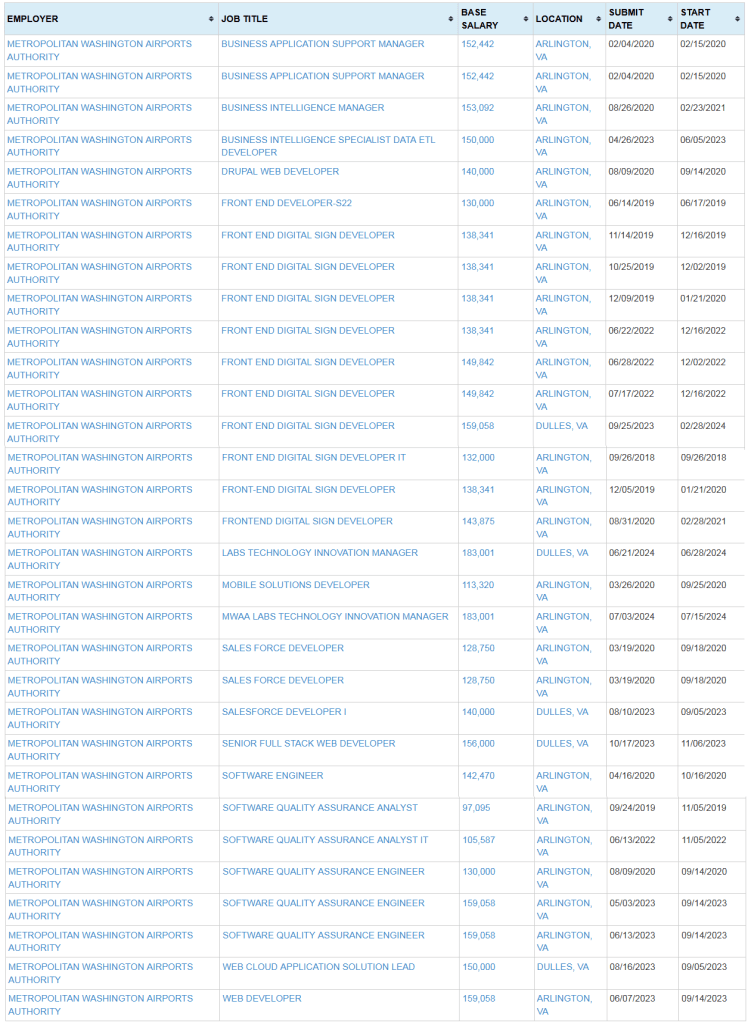 | EMPLOYER | JOB TITLE | BASE SALARY | LOCATION | SUBMIT DATE | START DATE |
|---|---|---|---|---|---|
| METROPOLITAN WASHINGTON AIRPORTS AUTHORITY | BUSINESS APPLICATION SUPPORT MANAGER | 152,442 | ARLINGTON, VA | 02/04/2020 | 02/15/2020 |
| METROPOLITAN WASHINGTON AIRPORTS AUTHORITY | BUSINESS APPLICATION SUPPORT MANAGER | 152,442 | ARLINGTON, VA | 02/04/2020 | 02/15/2020 |
| METROPOLITAN WASHINGTON AIRPORTS AUTHORITY | BUSINESS INTELLIGENCE MANAGER | 153,092 | ARLINGTON, VA | 08/26/2020 | 02/23/2021 |
| METROPOLITAN WASHINGTON AIRPORTS AUTHORITY | BUSINESS INTELLIGENCE SPECIALIST DATA ETL DEVELOPER | 150,000 | ARLINGTON, VA | 04/26/2023 | 06/05/2023 |
| METROPOLITAN WASHINGTON AIRPORTS AUTHORITY | DRUPAL WEB DEVELOPER | 140,000 | ARLINGTON, VA | 08/09/2020 | 09/14/2020 |
| METROPOLITAN WASHINGTON AIRPORTS AUTHORITY | FRONT END DEVELOPER-S22 | 130,000 | ARLINGTON, VA | 06/14/2019 | 06/17/2019 |
| METROPOLITAN WASHINGTON AIRPORTS AUTHORITY | FRONT END DIGITAL SIGN DEVELOPER | 138,341 | ARLINGTON, VA | 11/14/2019 | 12/16/2019 |
| METROPOLITAN WASHINGTON AIRPORTS AUTHORITY | FRONT END DIGITAL SIGN DEVELOPER | 138,341 | ARLINGTON, VA | 10/25/2019 | 12/02/2019 |
| METROPOLITAN WASHINGTON AIRPORTS AUTHORITY | FRONT END DIGITAL SIGN DEVELOPER | 138,341 | ARLINGTON, VA | 12/09/2019 | 01/21/2020 |
| METROPOLITAN WASHINGTON AIRPORTS AUTHORITY | FRONT END DIGITAL SIGN DEVELOPER | 138,341 | ARLINGTON, VA | 06/22/2022 | 12/16/2022 |
| METROPOLITAN WASHINGTON AIRPORTS AUTHORITY | FRONT END DIGITAL SIGN DEVELOPER | 149,842 | ARLINGTON, VA | 06/28/2022 | 12/02/2022 |
| METROPOLITAN WASHINGTON AIRPORTS AUTHORITY | FRONT END DIGITAL SIGN DEVELOPER | 149,842 | ARLINGTON, VA | 07/17/2022 | 12/16/2022 |
| METROPOLITAN WASHINGTON AIRPORTS AUTHORITY | FRONT END DIGITAL SIGN DEVELOPER | 159,058 | DULLES, VA | 09/25/2023 | 02/28/2024 |
| METROPOLITAN WASHINGTON AIRPORTS AUTHORITY | FRONT END DIGITAL SIGN DEVELOPER IT | 132,000 | ARLINGTON, VA | 09/26/2018 | 09/26/2018 |
| METROPOLITAN WASHINGTON AIRPORTS AUTHORITY | FRONT-END DIGITAL SIGN DEVELOPER | 138,341 | ARLINGTON, VA | 12/05/2019 | 01/21/2020 |
| METROPOLITAN WASHINGTON AIRPORTS AUTHORITY | FRONTEND DIGITAL SIGN DEVELOPER | 143,875 | ARLINGTON, VA | 08/31/2020 | 02/28/2021 |
| METROPOLITAN WASHINGTON AIRPORTS AUTHORITY | LABS TECHNOLOGY INNOVATION MANAGER | 183,001 | DULLES, VA | 06/21/2024 | 06/28/2024 |
| METROPOLITAN WASHINGTON AIRPORTS AUTHORITY | MOBILE SOLUTIONS DEVELOPER | 113,320 | ARLINGTON, VA | 03/26/2020 | 09/25/2020 |
| METROPOLITAN WASHINGTON AIRPORTS AUTHORITY | MWAA LABS TECHNOLOGY INNOVATION MANAGER | 183,001 | ARLINGTON, VA | 07/03/2024 | 07/15/2024 |
| METROPOLITAN WASHINGTON AIRPORTS AUTHORITY | SALES FORCE DEVELOPER | 128,750 | ARLINGTON, VA | 03/19/2020 | 09/18/2020 |
| METROPOLITAN WASHINGTON AIRPORTS AUTHORITY | SALES FORCE DEVELOPER | 128,750 | ARLINGTON, VA | 03/19/2020 | 09/18/2020 |
| METROPOLITAN WASHINGTON AIRPORTS AUTHORITY | SALESFORCE DEVELOPER I | 140,000 | DULLES, VA | 08/10/2023 | 09/05/2023 |
| METROPOLITAN WASHINGTON AIRPORTS AUTHORITY | SENIOR FULL STACK WEB DEVELOPER | 156,000 | DULLES, VA | 10/17/2023 | 11/06/2023 |
| METROPOLITAN WASHINGTON AIRPORTS AUTHORITY | SOFTWARE ENGINEER | 142,470 | ARLINGTON, VA | 04/16/2020 | 10/16/2020 |
| METROPOLITAN WASHINGTON AIRPORTS AUTHORITY | SOFTWARE QUALITY ASSURANCE ANALYST | 97,095 | ARLINGTON, VA | 09/24/2019 | 11/05/2019 |
| METROPOLITAN WASHINGTON AIRPORTS AUTHORITY | SOFTWARE QUALITY ASSURANCE ANALYST IT | 105,587 | ARLINGTON, VA | 06/13/2022 | 11/05/2022 |
| METROPOLITAN WASHINGTON AIRPORTS AUTHORITY | SOFTWARE QUALITY ASSURANCE ENGINEER | 130,000 | ARLINGTON, VA | 08/09/2020 | 09/14/2020 |
| METROPOLITAN WASHINGTON AIRPORTS AUTHORITY | SOFTWARE QUALITY ASSURANCE ENGINEER | 159,058 | ARLINGTON, VA | 05/03/2023 | 09/14/2023 |
| METROPOLITAN WASHINGTON AIRPORTS AUTHORITY | SOFTWARE QUALITY ASSURANCE ENGINEER | 159,058 | ARLINGTON, VA | 06/13/2023 | 09/14/2023 |
| METROPOLITAN WASHINGTON AIRPORTS AUTHORITY | WEB CLOUD APPLICATION SOLUTION LEAD | 150,000 | DULLES, VA | 08/16/2023 | 09/05/2023 |
| METROPOLITAN WASHINGTON AIRPORTS AUTHORITY | WEB DEVELOPER | 159,058 | ARLINGTON, VA | 06/07/2023 | 09/14/2023 |